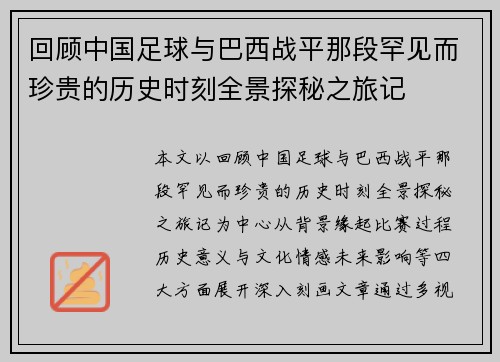 回顾中国足球与巴西战平那段罕见而珍贵的历史时刻全景探秘之旅记

本文以回顾中国足球与巴西战平那段罕见而珍贵的历史时刻全景探秘之旅记为中心从背景缘起比赛过程历史意义与文化情感未来影响等四大方面展开深入刻画文章通过多视